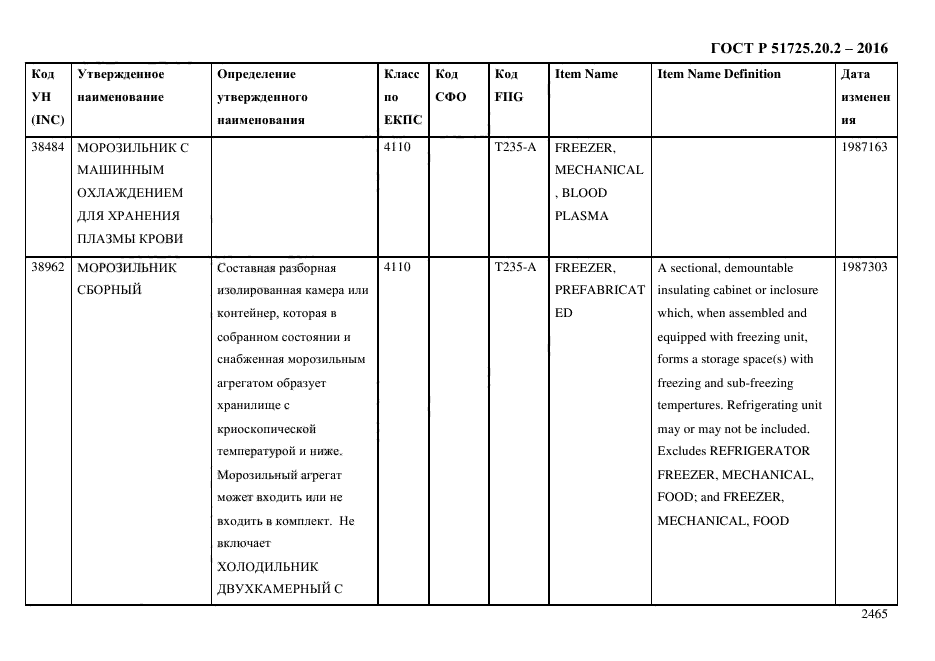 ГОСТ Р 51725.20.2 – 2016

| Код УН (INC) | Утвержденное наименование | Определение утвержденного наименования | Класс по ЕКПС | Код СФО | Код FIIG | Item Name | Item Name Definition | Дата изменения |
|---|---|---|---|---|---|---|---|---|
| 38484 | МОРОЗИЛЬНИК С МАШИННЫМ ОХЛАЖДЕНИЕМ ДЛЯ ХРАНЕНИЯ ПЛАЗМЫ КРОВИ | | 4110 | | T235-A | FREEZER, MECHANICAL, BLOOD PLASMA | | 1987163 |
| 38962 | МОРОЗИЛЬНИК СБОРНЫЙ | Составная разборная изолированная камера или контейнер, которая в собранном состоянии и снабженная морозильным агрегатом образует хранилище с криоскопической температурой и ниже. Морозильный агрегат может входить или не входить в комплект. Не включает ХОЛОДИЛЬНИК ДВУХКАМЕРНЫЙ С | 4110 | | T235-A | FREEZER, PREFABRICATED | A sectional, demountable insulating cabinet or inclosure which, when assembled and equipped with freezing unit, forms a storage space(s) with freezing and sub-freezing tempertures. Refrigerating unit may or may not be included. Excludes REFRIGERATOR FREEZER, MECHANICAL, FOOD; and FREEZER, MECHANICAL, FOOD | 1987303 |

2465